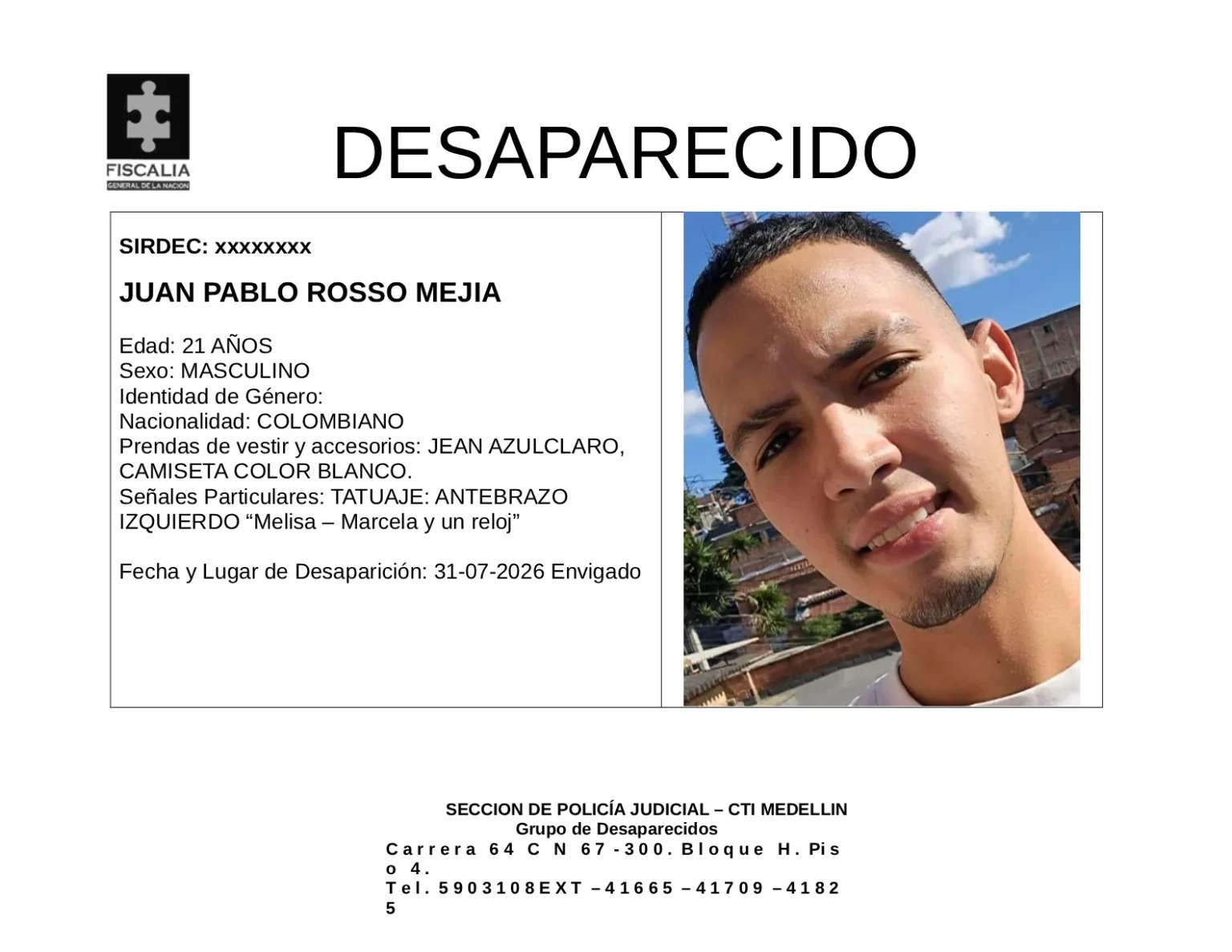 FISCALIA
GENERAL DE LA NACION

DESAPARECIDO

SIRDEC: xxxxxxxx

JUAN PABLO ROSSO MEJIA

Edad: 21 AÑOS
Sexo: MASCULINO
Identidad de Género:
Nacionalidad: COLOMBIANO
Prendas de vestir y accesorios: JEAN AZULCLARO, CAMISETA COLOR BLANCO.
Señales Particulares: TATUAJE: ANTEBRAZO IZQUIERDO “Melisa – Marcela y un reloj”

Fecha y Lugar de Desaparición: 31-07-2026 Envigado

SECCION DE POLICÍA JUDICIAL – CTI MEDELLIN
Grupo de Desaparecidos
Carrera 64 C N 67-300. Bloque H. Piso 4.
Tel. 5903108EXT –41665 –41709 –41825